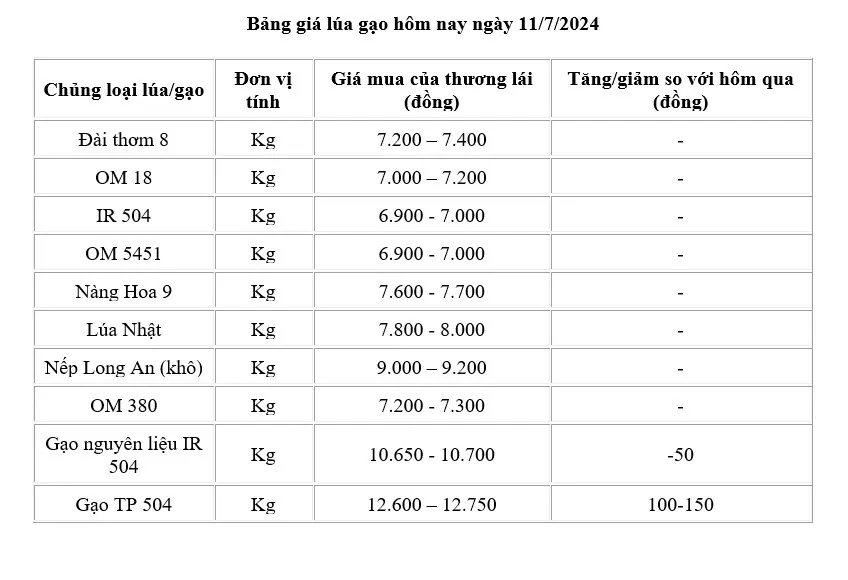 Bảng giá lúa gạo hôm nay ngày 11/7/2024

| Chủng loại lúa/gạo | Đơn vị tính | Giá mua của thương lái (đồng) | Tăng/giảm so với hôm qua (đồng) |
|---|---|---|---|
| Đài thơm 8 | Kg | 7.200 – 7.400 | - |
| OM 18 | Kg | 7.000 – 7.200 | - |
| IR 504 | Kg | 6.900 - 7.000 | - |
| OM 5451 | Kg | 6.900 - 7.000 | - |
| Nàng Hoa 9 | Kg | 7.600 - 7.700 | - |
| Lúa Nhật | Kg | 7.800 - 8.000 | - |
| Nếp Long An (khô) | Kg | 9.000 – 9.200 | - |
| OM 380 | Kg | 7.200 - 7.300 | - |
| Gạo nguyên liệu IR 504 | Kg | 10.650 - 10.700 | -50 |
| Gạo TP 504 | Kg | 12.600 – 12.750 | 100-150 |